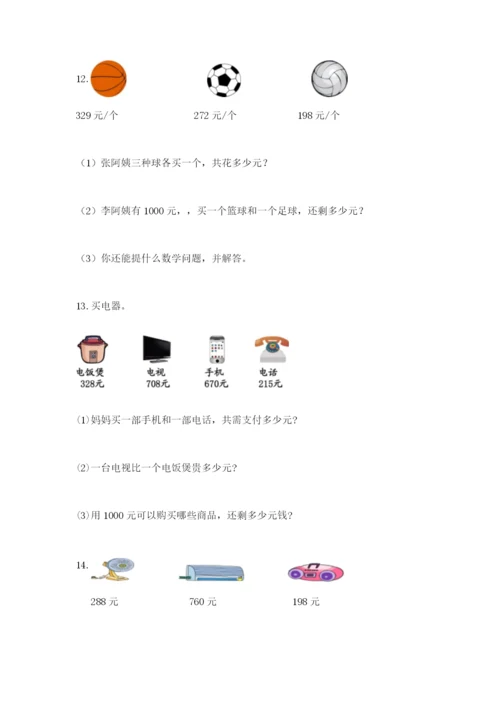 12.

329 元/个　　272 元/个　　198 元/个

（1）张阿姨三种球各买一个，共花多少元？

（2）李阿姨有 1000 元，，买一个篮球和一个足球，还剩多少元？

（3）你还能提什么数学问题，并解答。

13. 买电器。

电饭煲 328元　　电视 708元　　手机 670元　　电话 215元

⑴妈妈买一部手机和一部电话，共需支付多少元？

⑵一台电视比一个电饭煲贵多少元？

⑶用 1000 元可以购买哪些商品，还剩多少元钱？

14.

288 元　　760 元　　198 元